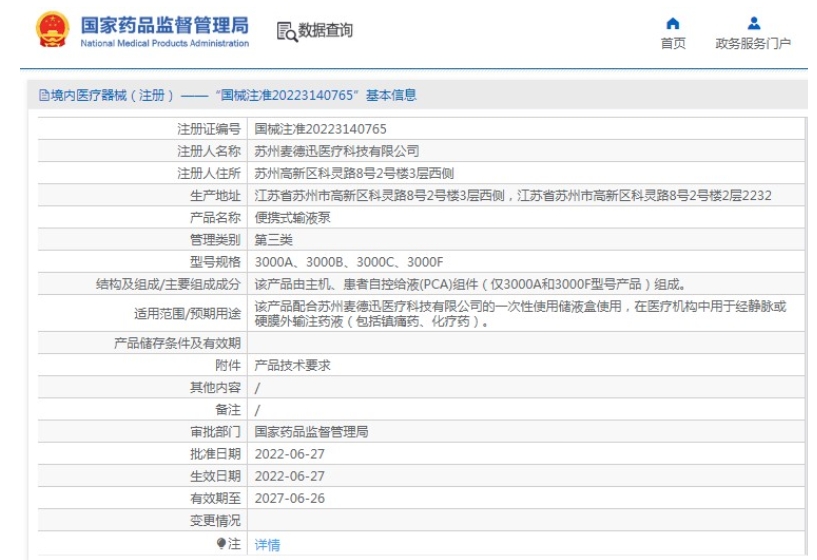 国家药品监督管理局
National Medical Products Administration

数据查询

首页　政务服务门户

境内医疗器械（注册）——“国械注准20223140765”基本信息

| 注册证编号 | 国械注准20223140765 |
|---|---|
| 注册人名称 | 苏州麦德迅医疗科技有限公司 |
| 注册人住所 | 苏州高新区科灵路8号2号楼3层西侧 |
| 生产地址 | 江苏省苏州市高新区科灵路8号2号楼3层西侧，江苏省苏州市高新区科灵路8号2号楼2层2232 |
| 产品名称 | 便携式输液泵 |
| 管理类别 | 第三类 |
| 型号规格 | 3000A、3000B、3000C、3000F |
| 结构及组成/主要组成成分 | 该产品由主机、患者自控给液(PCA)组件（仅3000A和3000F型号产品）组成。 |
| 适用范围/预期用途 | 该产品配合苏州麦德迅医疗科技有限公司的一次性使用储液盒使用，在医疗机构中用于经静脉或硬膜外输注药液（包括镇痛药、化疗药）。 |
| 产品储存条件及有效期 | |
| 附件 | 产品技术要求 |
| 其他内容 | / |
| 备注 | / |
| 审批部门 | 国家药品监督管理局 |
| 批准日期 | 2022-06-27 |
| 生效日期 | 2022-06-27 |
| 有效期至 | 2027-06-26 |
| 变更情况 | |
| 注 | 详情 |